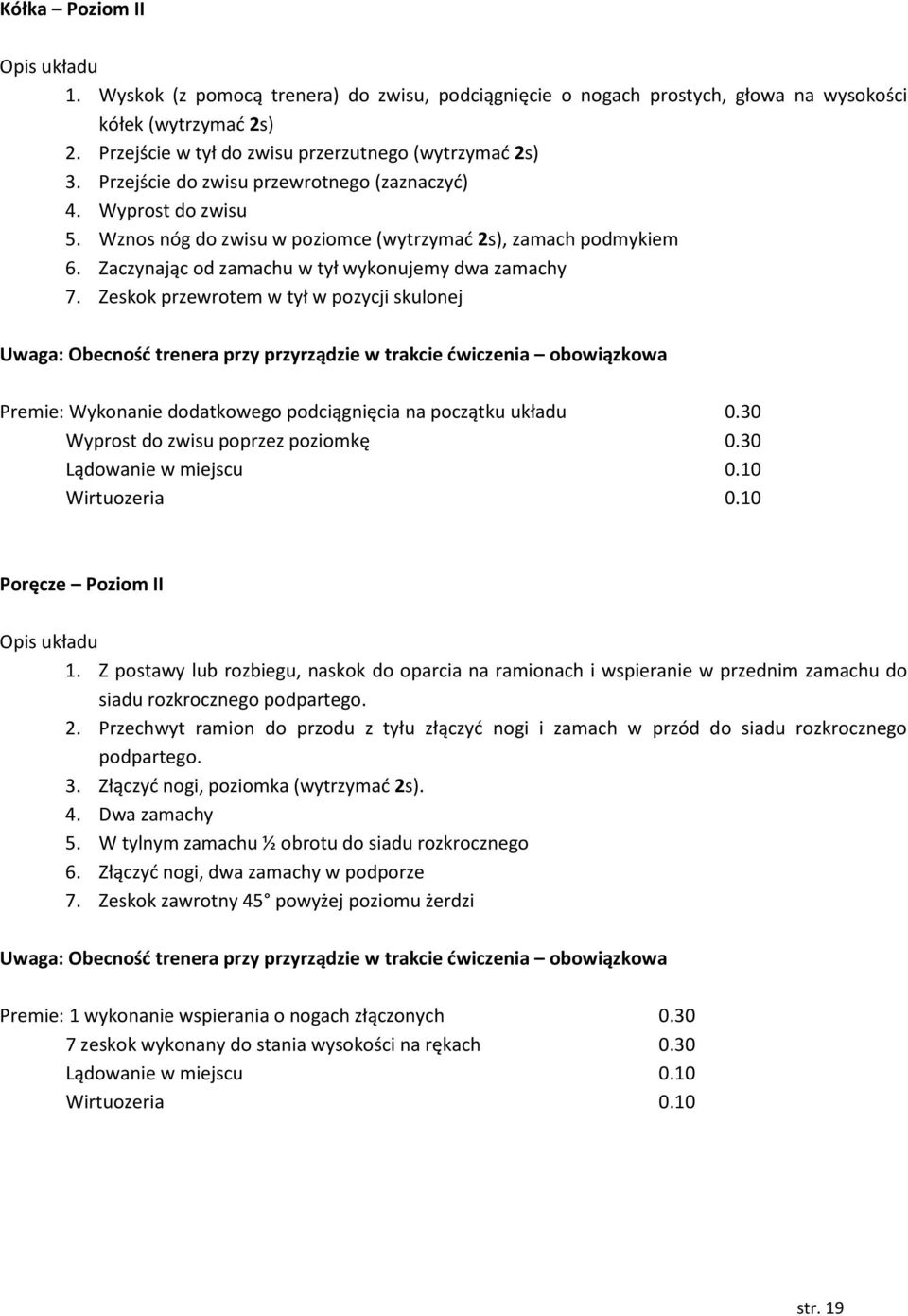 Kółka – Poziom II

Opis układu
1. Wyskok (z pomocą trenera) do zwisu, podciągnięcie o nogach prostych, głowa na wysokości kółek (wytrzymać 2s)
2. Przejście w tył do zwisu przerzutnego (wytrzymać 2s)
3. Przejście do zwisu przewrotnego (zaznaczyć)
4. Wyprost do zwisu
5. Wznos nóg do zwisu w poziomce (wytrzymać 2s), zamach podmykiem
6. Zaczynając od zamachu w tył wykonujemy dwa zamachy
7. Zeskok przewrotem w tył w pozycji skulonej

Uwaga: Obecność trenera przy przyrządzie w trakcie ćwiczenia – obowiązkowa

Premie: Wykonanie dodatkowego podciągnięcia na początku układu 0.30
Wyprost do zwisu poprzez poziomkę 0.30
Lądowanie w miejscu 0.10
Wirtuozeria 0.10

Poręcze – Poziom II

Opis układu
1. Z postawy lub rozbiegu, naskok do oparcia na ramionach i wspieranie w przednim zamachu do siadu rozkrocznego podpartego.
2. Przechwyt ramion do przodu z tyłu złączyć nogi i zamach w przód do siadu rozkrocznego podpartego.
3. Złączyć nogi, poziomka (wytrzymać 2s).
4. Dwa zamachy
5. W tylnym zamachu ½ obrotu do siadu rozkrocznego
6. Złączyć nogi, dwa zamachy w podporze
7. Zeskok zawrotny 45 powyżej poziomu żerdzi

Uwaga: Obecność trenera przy przyrządzie w trakcie ćwiczenia – obowiązkowa

Premie: 1 wykonanie wspierania o nogach złączonych 0.30
7 zeskok wykonany do stania wysokości na rękach 0.30
Lądowanie w miejscu 0.10
Wirtuozeria 0.10

str. 19